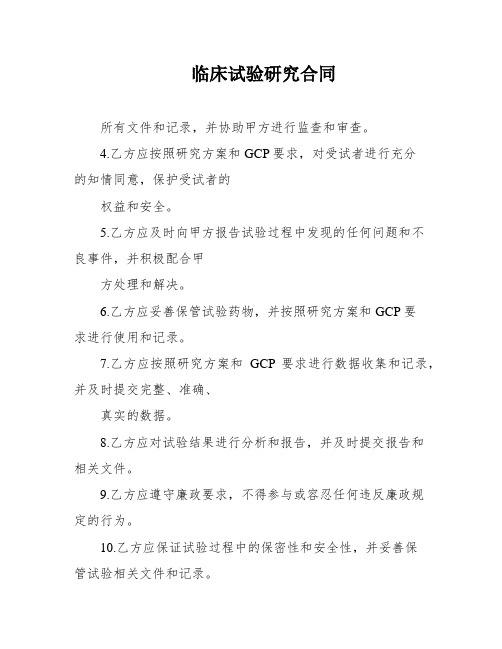 临床试验研究合同

所有文件和记录，并协助甲方进行监查和审查。

4.乙方应按照研究方案和 GCP 要求，对受试者进行充分的知情同意，保护受试者的

权益和安全。

5.乙方应及时向甲方报告试验过程中发现的任何问题和不良事件，并积极配合甲

方处理和解决。

6.乙方应妥善保管试验药物，并按照研究方案和 GCP 要求进行使用和记录。

7.乙方应按照研究方案和 GCP 要求进行数据收集和记录，并及时提交完整、准确、

真实的数据。

8.乙方应对试验结果进行分析和报告，并及时提交报告和相关文件。

9.乙方应遵守廉政要求，不得参与或容忍任何违反廉政规定的行为。

10.乙方应保证试验过程中的保密性和安全性，并妥善保管试验相关文件和记录。